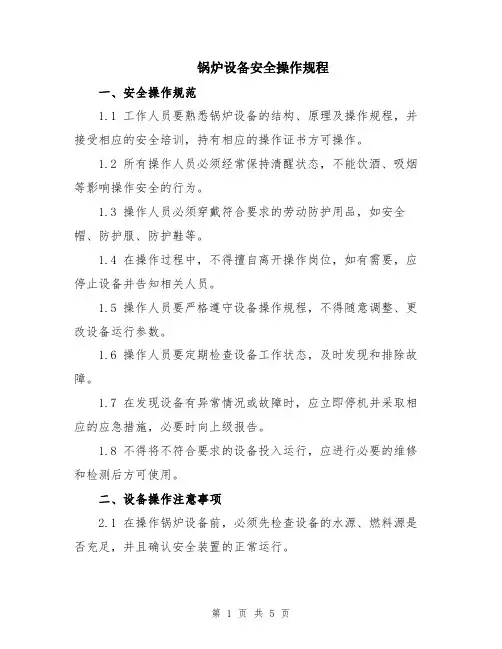 锅炉设备安全操作规程

一、安全操作规范

1.1 工作人员要熟悉锅炉设备的结构、原理及操作规程，并接受相应的安全培训，持有相应的操作证书方可操作。

1.2 所有操作人员必须经常保持清醒状态，不能饮酒、吸烟等影响操作安全的行为。

1.3 操作人员必须穿戴符合要求的劳动防护用品，如安全帽、防护服、防护鞋等。

1.4 在操作过程中，不得擅自离开操作岗位，如有需要，应停止设备并告知相关人员。

1.5 操作人员要严格遵守设备操作规程，不得随意调整、更改设备运行参数。

1.6 操作人员要定期检查设备工作状态，及时发现和排除故障。

1.7 在发现设备有异常情况或故障时，应立即停机并采取相应的应急措施，必要时向上级报告。

1.8 不得将不符合要求的设备投入运行，应进行必要的维修和检测后方可使用。

二、设备操作注意事项

2.1 在操作锅炉设备前，必须先检查设备的水源、燃料源是否充足，并且确认安全装置的正常运行。

第 1 页 共 5 页